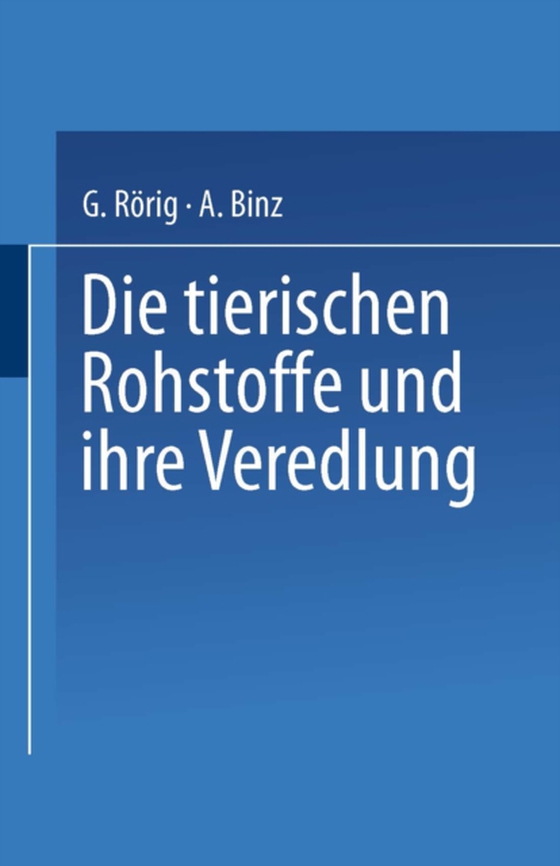 G. Rörig · A. Binz

Die tierischen Rohstoffe und ihre Veredlung